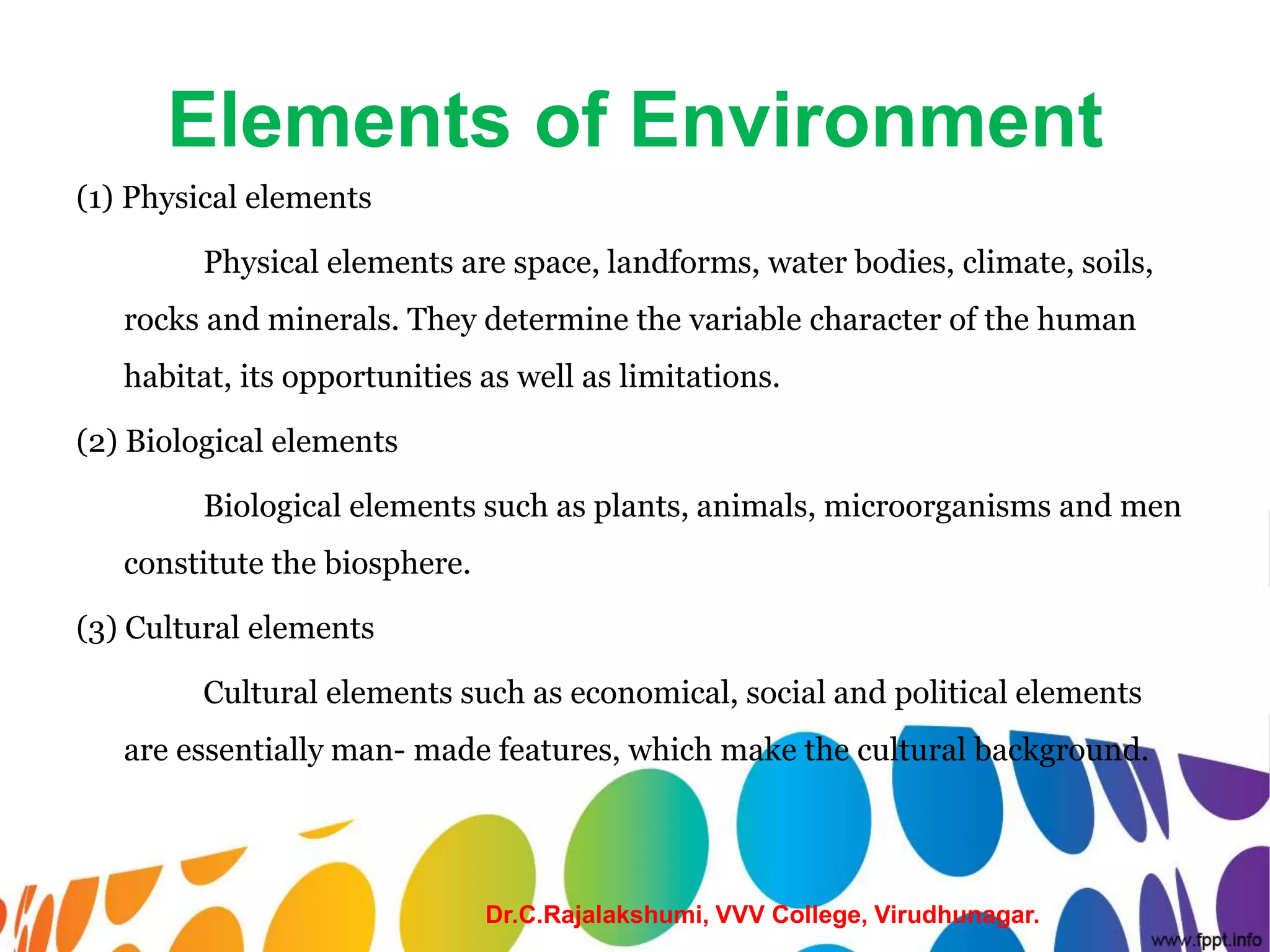 Elements of Environment

(1) Physical elements

Physical elements are space, landforms, water bodies, climate, soils, rocks and minerals. They determine the variable character of the human habitat, its opportunities as well as limitations.

(2) Biological elements

Biological elements such as plants, animals, microorganisms and men constitute the biosphere.

(3) Cultural elements

Cultural elements such as economical, social and political elements are essentially man- made features, which make the cultural background.

Dr.C.Rajalakshumi, VVV College, Virudhunagar.

www.fppt.info